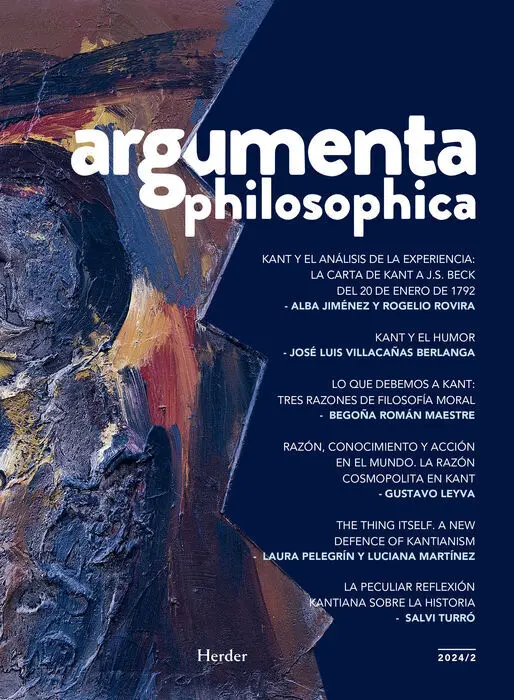 argumenta
philosophica

KANT Y EL ANÁLISIS DE LA EXPERIENCIA: LA CARTA DE KANT A J.S. BECK DEL 20 DE ENERO DE 1792
- ALBA JIMÉNEZ Y ROGELIO ROVIRA

KANT Y EL HUMOR
- JOSÉ LUIS VILLACAÑAS BERLANGA

LO QUE DEBEMOS A KANT: TRES RAZONES DE FILOSOFÍA MORAL
- BEGOÑA ROMÁN MAESTRE

RAZÓN, CONOCIMIENTO Y ACCIÓN EN EL MUNDO. LA RAZÓN COSMOPOLITA EN KANT
- GUSTAVO LEYVA

THE THING ITSELF. A NEW DEFENCE OF KANTIANISM
- LAURA PELEGRÍN Y LUCIANA MARTÍNEZ

LA PECULIAR REFLEXIÓN KANTIANA SOBRE LA HISTORIA
- SALVI TURRÓ

Herder

2024/2